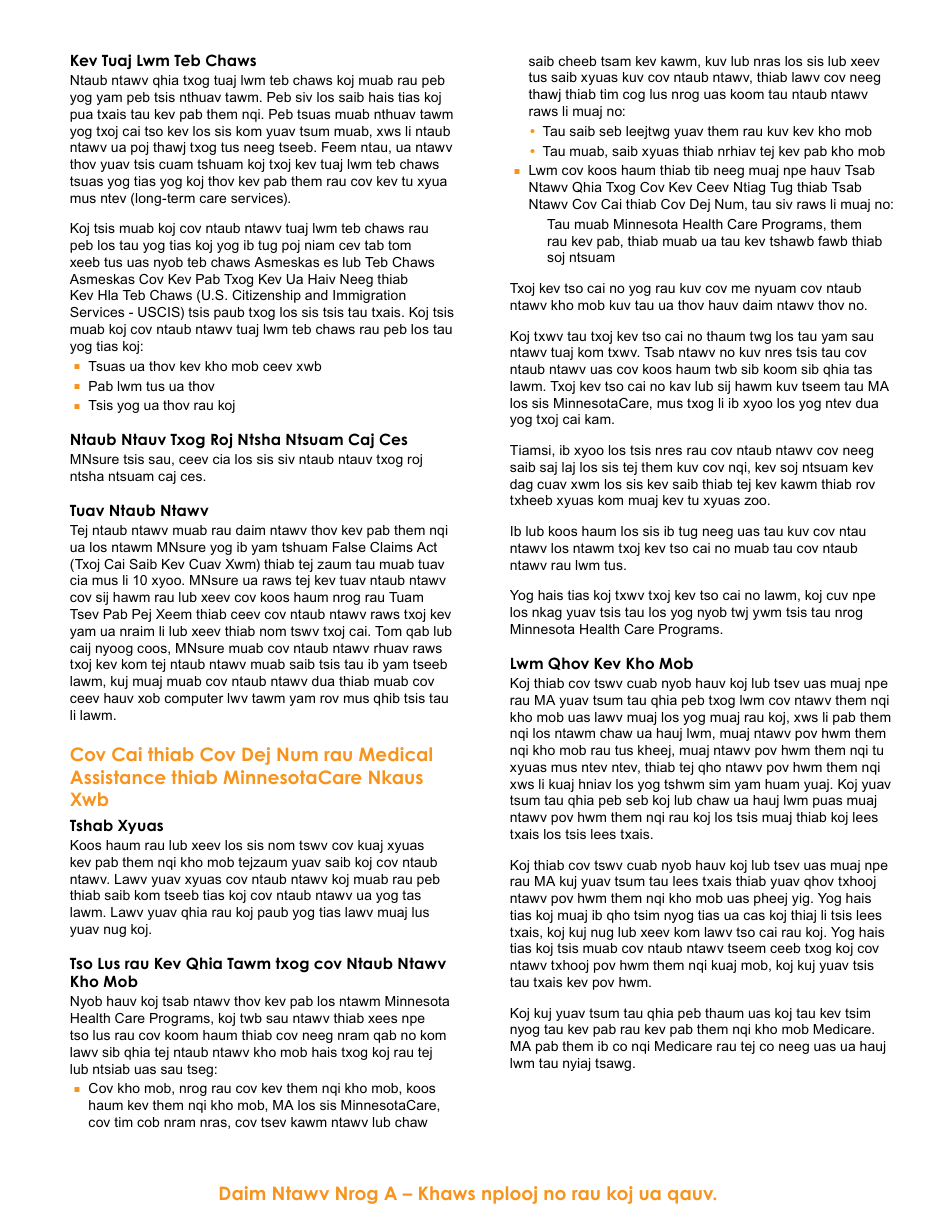 Kev Tuaj Lwm Teb Chaws
Ntaub ntawv qhia txog tuaj lwm teb chaws koj muab rau peb yog yam peb tsis nthuav tawm. Peb siv los saib hais tias koj pua txais tau kev pab them nqi. Peb tsuas muab nthuav tawm yog txoj cai tso kev los sis kom yuav tsum muab, xws li ntaub ntawv ua poj thawj txog tus neeg tseeb. Feem ntau, ua ntawv thov yuav tsis cuam tshuam koj txoj kev tuaj lwm teb chaws tsuas yog tias yog koj thov kev pab them rau cov kev tu xyua mus ntev (long-term care services).

Koj tsis muab koj cov ntaub ntawv tuaj lwm teb chaws rau peb los tau yog tias koj yog ib tug poj niam cev tab tom xeeb tus uas nyob teb chaws Asmeskas es lub Teb Chaws Asmeskas Cov Kev Pab Txog Kev Ua Haiv Neeg thiab Kev Hla Teb Chaws (U.S. Citizenship and Immigration Services - USCIS) tsis paub txog los sis tsis tau txais. Koj tsis muab koj cov ntaub ntawv tuaj lwm teb chaws rau peb los tau yog tias koj:
▪ Tsuas ua thov kev kho mob ceev xwb
▪ Pab lwm tus ua thov
▪ Tsis yog ua thov rau koj

Ntaub Ntauv Txog Roj Ntsha Ntsuam Caj Ces
MNsure tsis sau, ceev cia los sis siv ntaub ntauv txog roj ntsha ntsuam caj ces.

Tuav Ntaub Ntawv
Tej ntaub ntawv muab rau daim ntawv thov kev pab them nqi ua los ntawm MNsure yog ib yam tshuam False Claims Act (Txoj Cai Saib Kev Cuav Xwm) thiab tej zaum tau muab tuav cia mus li 10 xyoo. MNsure ua raws tej kev tuav ntaub ntawv cov sij hawm rau lub xeev cov koos haum nrog rau Tuam Tsev Pab Pej Xeem thiab ceev cov ntaub ntawv raws txoj kev yam ua nraim li lub xeev thiab nom tswv txoj cai. Tom qab lub caij nyoog coos, MNsure muab cov ntaub ntawv rhuav raws txoj kev kom tej ntaub ntawv muab saib tsis tau ib yam tseeb lawm, kuj muaj muab cov ntaub ntawv dua thiab muab cov ceev hauv xob computer lwv tawm yam rov mus qhib tsis tau li lawm.

Cov Cai thiab Cov Dej Num rau Medical Assistance thiab MinnesotaCare Nkaus Xwb

Tshab Xyuas
Koos haum rau lub xeev los sis nom tswv cov kuaj xyuas kev pab them nqi kho mob tejzaum yuav saib koj cov ntaub ntawv. Lawv yuav xyuas cov ntaub ntawv koj muab rau peb thiab saib kom tseeb tias koj cov ntaub ntawv ua yog tas lawm. Lawv yuav qhia rau koj paub yog tias lawv muaj lus yuav nug koj.

Tso Lus rau Kev Qhia Tawm txog cov Ntaub Ntawv Kho Mob
Nyob hauv koj tsab ntawv thov kev pab los ntawm Minnesota Health Care Programs, koj twb sau ntawv thiab xees npe tso lus rau cov koom haum thiab cov neeg nram qab no kom lawv sib qhia tej ntaub ntawv kho mob hais txog koj rau tej lub ntsiab uas sau tseg:
▪ Cov kho mob, nrog rau cov kev them nqi kho mob, koos haum kev them nqi kho mob, MA los sis MinnesotaCare, cov tim cob nram nras, cov tsev kawm ntawv lub chaw saib cheeb tsam kev kawm, kuv lub nras los sis lub xeev tus saib xyuas kuv cov ntaub ntawv, thiab lawv cov neeg thawj thiab tim cog lus nrog uas koom tau ntaub ntawv raws li muaj no:
• Tau saib seb leejtwg yuav them rau kuv kev kho mob
• Tau muab, saib xyuas thiab nrhiav tej kev pab kho mob
▪ Lwm cov koos haum thiab tib neeg muaj npe hauv Tsab Ntawv Qhia Txog Cov Kev Ceev Ntiag Tug thiab Tsab Ntawv Cov Cai thiab Cov Dej Num, tau siv raws li muaj no:
Tau muab Minnesota Health Care Programs, them rau kev pab, thiab muab ua tau kev tshawb fawb thiab soj ntsuam

Txoj kev tso cai no yog rau kuv cov me nyuam cov ntaub ntawv kho mob kuv tau ua thov hauv daim ntawv thov no.

Koj txwv tau txoj kev tso cai no thaum twg los tau yam sau ntawv tuaj kom txwv. Tsab ntawv no kuv nres tsis tau cov ntaub ntawv uas cov koos haum twb sib koom sib qhia tas lawm. Txoj kev tso cai no kav lub sij hawm kuv tseem tau MA los sis MinnesotaCare, mus txog li ib xyoo los yog ntev dua yog txoj cai kam.

Tiamsi, ib xyoo los tsis nres rau cov ntaub ntawv cov neeg saib saj laj los sis tej them kuv cov nqi, kev soj ntsuam kev dag cuav xwm los sis kev saib thiab tej kev kawm thiab rov txheeb xyuas kom muaj kev tu xyuas zoo.

Ib lub koos haum los sis ib tug neeg uas tau kuv cov ntau ntawv los ntawm txoj kev tso cai no muab tau cov ntaub ntawv rau lwm tus.

Yog hais tias koj txwv txoj kev tso cai no lawm, koj cuv npe los nkag yuav tsis tau los yog nyob twj ywm tsis tau nrog Minnesota Health Care Programs.

Lwm Qhov Kev Kho Mob
Koj thiab cov tswv cuab nyob hauv koj lub tsev uas muaj npe rau MA yuav tsum tau qhia peb txog lwm cov ntawv them nqi kho mob uas lawv muaj los yog muaj rau koj, xws li pab them nqi los ntawm chaw ua hauj lwm, muaj ntawv pov hwm them nqi kho mob rau tus kheej, muaj ntawv pov hwm them nqi tu xyuas mus ntev ntev, thiab tej qho ntawv pov hwm them nqi xws li kuaj hniav los yog tshwm sim yam huam yuaj. Koj yuav tsum tau qhia peb seb koj lub chaw ua hauj lwm puas muaj ntawv pov hwm them nqi rau koj los tsis muaj thiab koj lees txais los tsis lees txais.

Koj thiab cov tswv cuab nyob hauv koj lub tsev uas muaj npe rau MA kuj yuav tsum tau lees txais thiab yuav qhov txhooj ntawv pov hwm them nqi kho mob uas pheej yig. Yog hais tias koj muaj ib qho tsim nyog tias ua cas koj thiaj li tsis lees txais, koj kuj nug lub xeev kom lawv tso cai rau koj. Yog hais tias koj tsis muab cov ntaub ntawv tseem ceeb txog koj cov ntawv txhooj pov hwm them nqi kuaj mob, koj kuj yuav tsis tau txais kev pov hwm.

Koj kuj yuav tsum tau qhia peb thaum uas koj tau kev tsim nyog tau kev pab rau kev pab them nqi kho mob Medicare. MA pab them ib co nqi Medicare rau tej co neeg uas ua hauj lwm tau nyiaj tsawg.

Daim Ntawv Nrog A – Khaws nplooj no rau koj ua qauv.